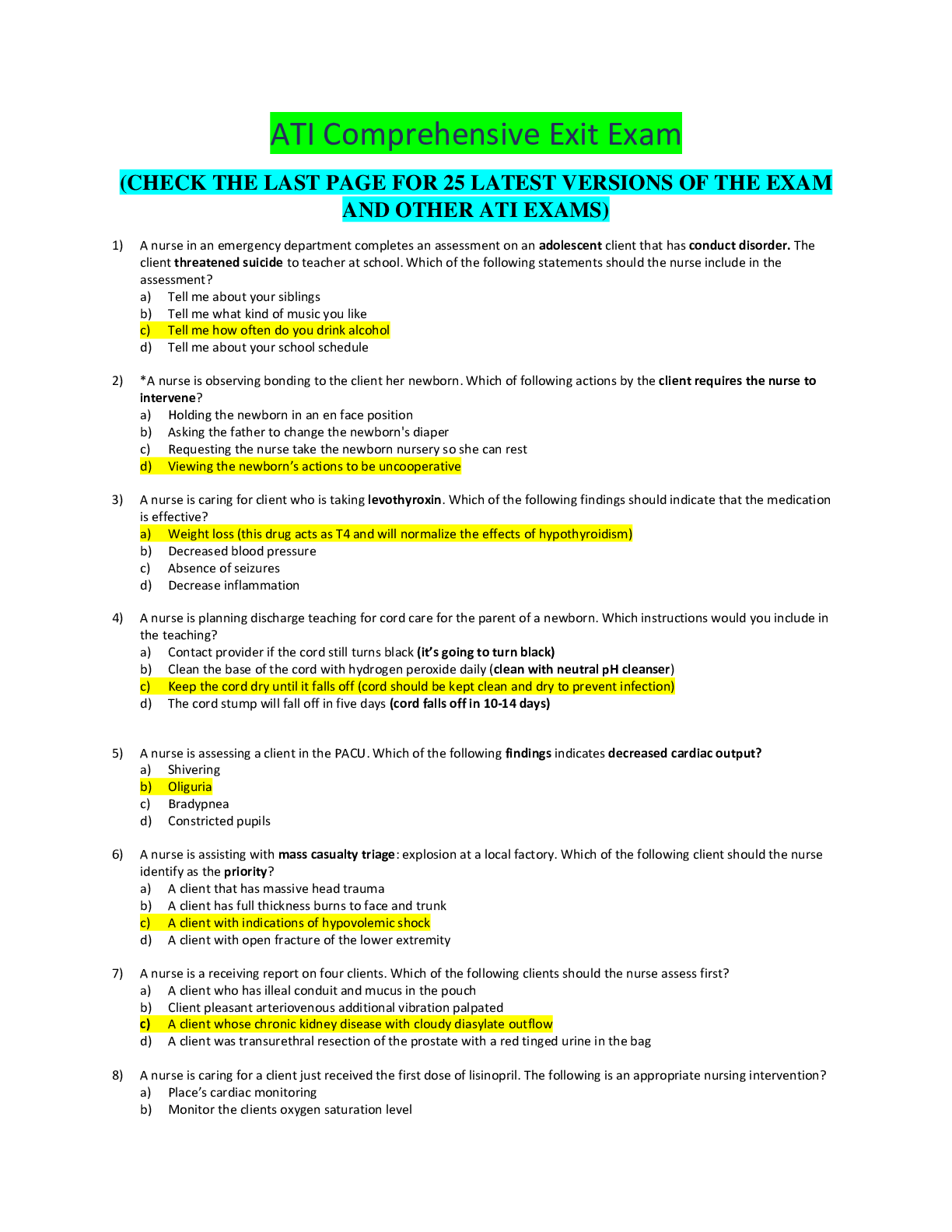 ATI Comprehensive Exit Exam

(CHECK THE LAST PAGE FOR 25 LATEST VERSIONS OF THE EXAM AND OTHER ATI EXAMS)

1) A nurse in an emergency department completes an assessment on an adolescent client that has conduct disorder. The client threatened suicide to teacher at school. Which of the following statements should the nurse include in the assessment?
a) Tell me about your siblings
b) Tell me what kind of music you like
c) Tell me how often do you drink alcohol
d) Tell me about your school schedule

2) *A nurse is observing bonding to the client her newborn. Which of following actions by the client requires the nurse to intervene?
a) Holding the newborn in an en face position
b) Asking the father to change the newborn's diaper
c) Requesting the nurse take the newborn nursery so she can rest
d) Viewing the newborn's actions to be uncooperative

3) A nurse is caring for client who is taking levothyroxin. Which of the following findings should indicate that the medication is effective?
a) Weight loss (this drug acts as T4 and will normalize the effects of hypothyroidism)
b) Decreased blood pressure
c) Absence of seizures
d) Decrease inflammation

4) A nurse is planning discharge teaching for cord care for the parent of a newborn. Which instructions would you include in the teaching?
a) Contact provider if the cord still turns black (it's going to turn black)
b) Clean the base of the cord with hydrogen peroxide daily (clean with neutral pH cleanser)
c) Keep the cord dry until it falls off (cord should be kept clean and dry to prevent infection)
d) The cord stump will fall off in five days (cord falls off in 10-14 days)

5) A nurse is assessing a client in the PACU. Which of the following findings indicates decreased cardiac output?
a) Shivering
b) Oliguria
c) Bradypnea
d) Constricted pupils

6) A nurse is assisting with mass casualty triage: explosion at a local factory. Which of the following client should the nurse identify as the priority?
a) A client that has massive head trauma
b) A client has full thickness burns to face and trunk
c) A client with indications of hypovolemic shock
d) A client with open fracture of the lower extremity

7) A nurse is a receiving report on four clients. Which of the following clients should the nurse assess first?
a) A client who has illeal conduit and mucus in the pouch
b) Client pleasant arteriovenous additional vibration palpated
c) A client whose chronic kidney disease with cloudy diasylate outflow
d) A client was transurethral resection of the prostate with a red tinged urine in the bag

8) A nurse is caring for a client just received the first dose of lisinopril. The following is an appropriate nursing intervention?
a) Place's cardiac monitoring
b) Monitor the clients oxygen saturation level